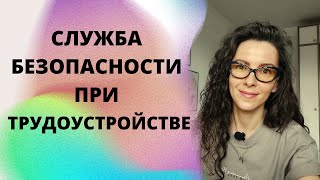 СЛУЖБА
БЕЗОПАСНОСТИ
ПРИ
ТРУДОУСТРОЙСТВЕ